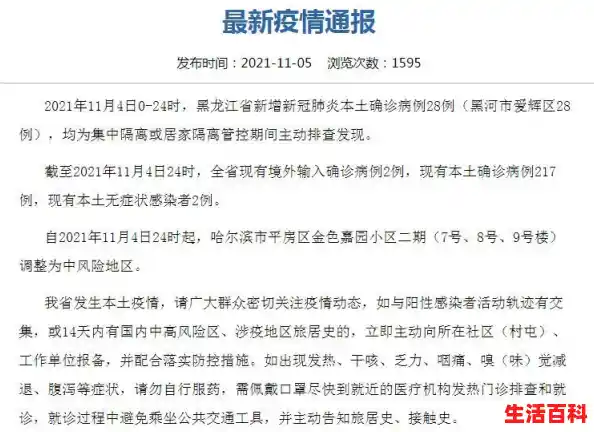 最新疫情通报

发布时间：2021-11-05　浏览次数：1595

2021年11月4日0-24时，黑龙江省新增新冠肺炎本土确诊病例28例（黑河市爱辉区28例），均为集中隔离或居家隔离管控期间主动排查发现。

截至2021年11月4日24时，全省现有境外输入确诊病例2例，现有本土确诊病例217例，现有本土无症状感染者2例。

自2021年11月4日24时起，哈尔滨市平房区金色嘉园小区二期（7号、8号、9号楼）调整为中风险地区。

我省发生本土疫情，请广大群众密切关注疫情动态，如与阳性感染者活动轨迹有交集，或14天内有国内中高风险区、涉疫地区旅居史的，立即主动向所在社区（村屯）、工作单位报备，并配合落实防控措施。如出现发热、干咳、乏力、咽痛、嗅（味）觉减退、腹泻等症状，请勿自行服药，需佩戴口罩尽快到就近的医疗机构发热门诊排查和就诊，就诊过程中避免乘坐公共交通工具，并主动告知旅居史、接触史。

生活百科